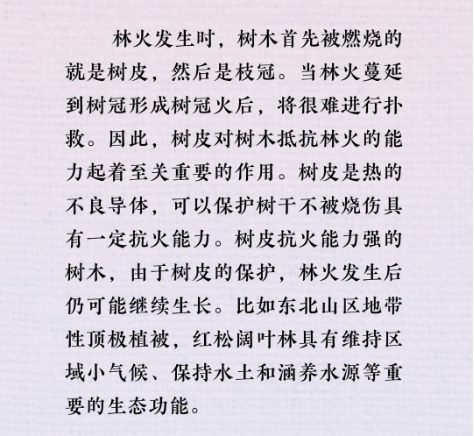 林火发生时，树木首先被燃烧的就是树皮，然后是枝冠。当林火蔓延到树冠形成树冠火后，将很难进行扑救。因此，树皮对树木抵抗林火的能力起着至关重要的作用。树皮是热的不良导体，可以保护树干不被烧伤具有一定抗火能力。树皮抗火能力强的树木，由于树皮的保护，林火发生后仍可能继续生长。比如东北山区地带性顶极植被，红松阔叶林具有维持区域小气候、保持水土和涵养水源等重要的生态功能。